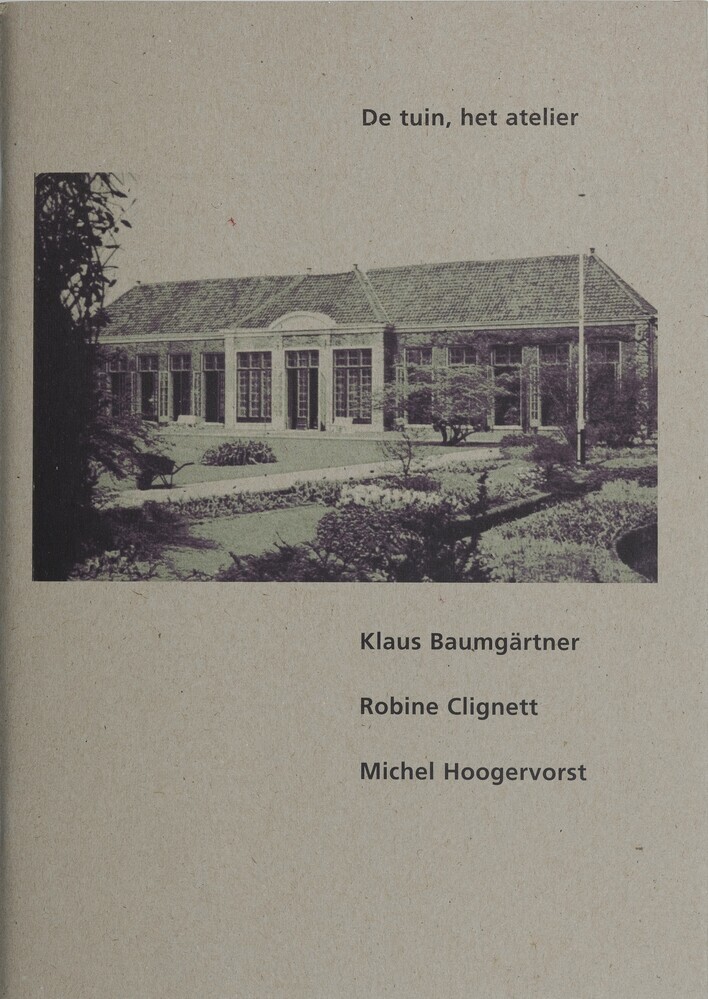 De tuin, het atelier

Klaus Baumgärtner

Robine Clignett

Michel Hoogervorst